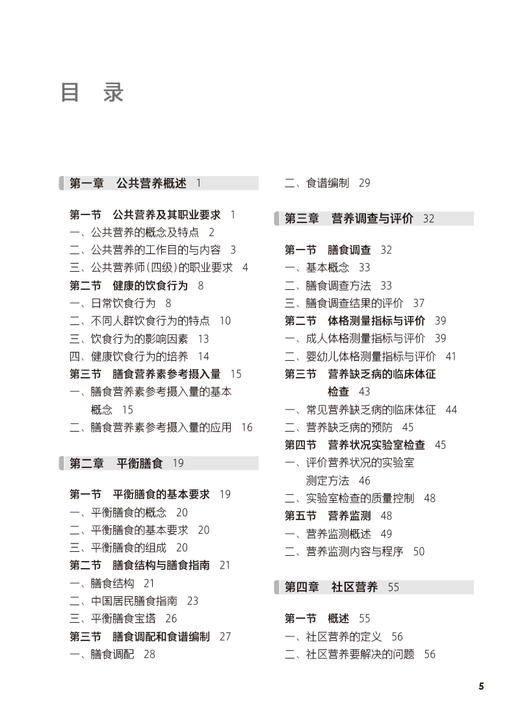 目 录

第一章 公共营养概述 1

第一节 公共营养及其职业要求 1
一、公共营养的概念及特点 2
二、公共营养的工作目的与内容 3
三、公共营养师(四级)的职业要求 4
第二节 健康的饮食行为 8
一、日常饮食行为 8
二、不同人群饮食行为的特点 10
三、饮食行为的影响因素 13
四、健康饮食行为的培养 14
第三节 膳食营养素参考摄入量 15
一、膳食营养素参考摄入量的基本概念 15
二、膳食营养素参考摄入量的应用 16

第二章 平衡膳食 19

第一节 平衡膳食的基本要求 19
一、平衡膳食的概念 20
二、平衡膳食的基本要求 20
三、平衡膳食的组成 20
第二节 膳食结构与膳食指南 21
一、膳食结构 21
二、中国居民膳食指南 23
三、平衡膳食宝塔 26
第三节 膳食调配和食谱编制 27
一、膳食调配 28
二、食谱编制 29

第三章 营养调查与评价 32

第一节 膳食调查 32
一、基本概念 33
二、膳食调查方法 33
三、膳食调查结果的评价 37
第二节 体格测量指标与评价 39
一、成人体格测量指标与评价 39
二、婴幼儿体格测量指标与评价 41
第三节 营养缺乏病的临床体征检查 43
一、常见营养缺乏病的临床体征 44
二、营养缺乏病的预防 45
第四节 营养状况实验室检查 45
一、评价营养状况的实验室测定方法 46
二、实验室检查的质量控制 48
第五节 营养监测 48
一、营养监测概述 49
二、营养监测内容与程序 50

第四章 社区营养 55

第一节 概述 55
一、社区营养的定义 56
二、社区营养要解决的问题 56

5